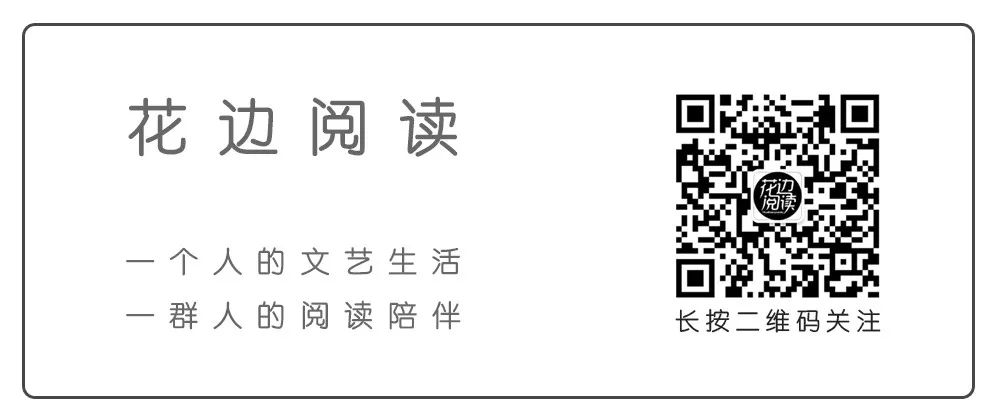 花边阅读

一个人的文艺生活
一群人的阅读陪伴

花边阅读

长按二维码关注